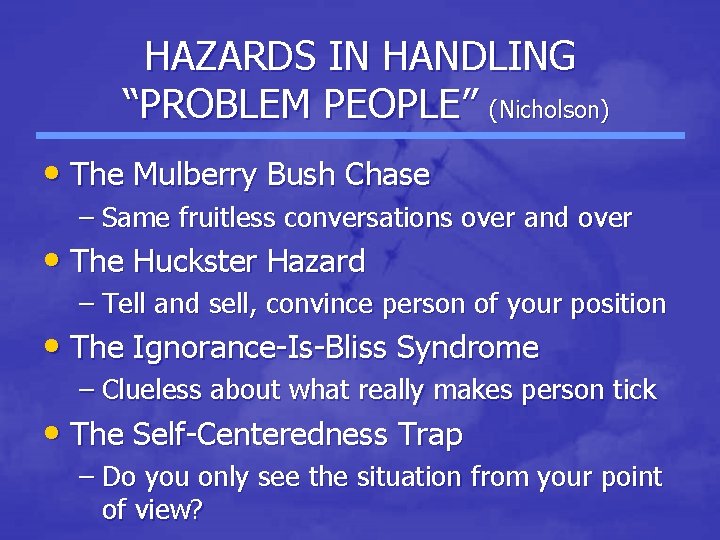 HAZARDS IN HANDLING "PROBLEM PEOPLE" (Nicholson)

• The Mulberry Bush Chase
– Same fruitless conversations over and over
• The Huckster Hazard
– Tell and sell, convince person of your position
• The Ignorance-Is-Bliss Syndrome
– Clueless about what really makes person tick
• The Self-Centeredness Trap
– Do you only see the situation from your point of view?